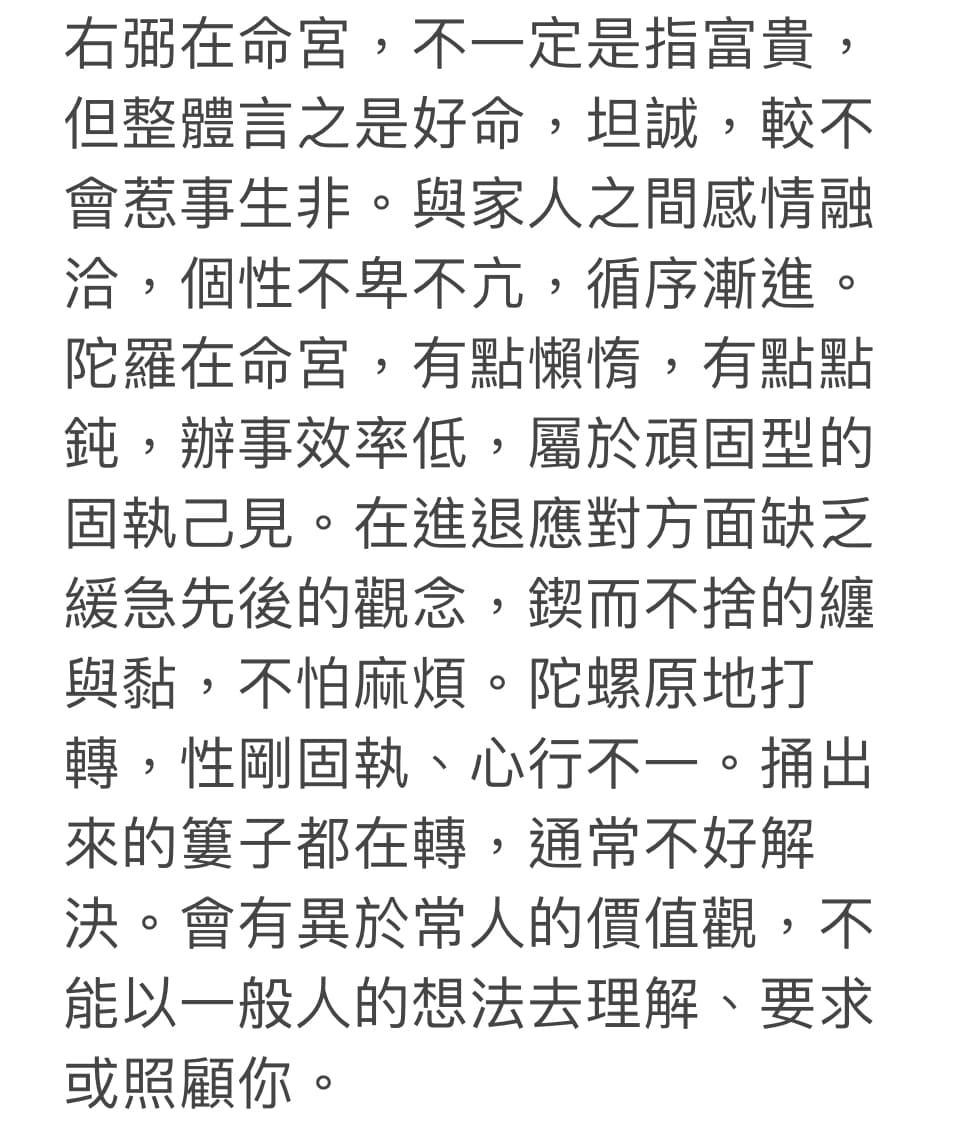 右弼在命宮，不一定是指富貴，但整體言之是好命，坦誠，較不會惹事生非。與家人之間感情融洽，個性不卑不亢，循序漸進。陀羅在命宮，有點懶惰，有點點鈍，辦事效率低，屬於頑固型的固執己見。在進退應對方面缺乏緩急先後的觀念，鍥而不捨的纏與黏，不怕麻煩。陀螺原地打轉，性剛固執、心行不一。捅出來的簍子都在轉，通常不好解決。會有異於常人的價值觀，不能以一般人的想法去理解、要求或照顧你。